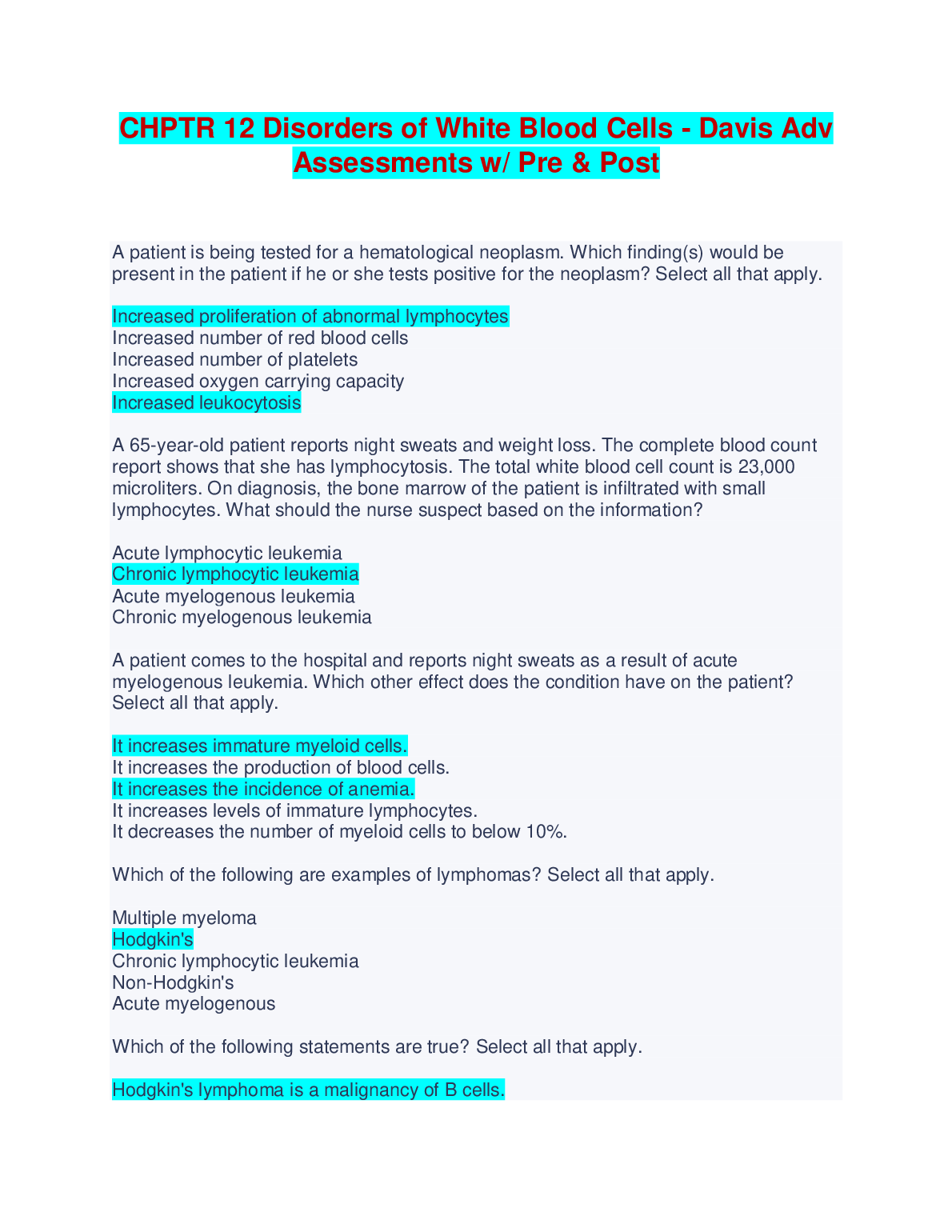 CHPTR 12 Disorders of White Blood Cells - Davis Adv Assessments w/ Pre & Post

A patient is being tested for a hematological neoplasm. Which finding(s) would be present in the patient if he or she tests positive for the neoplasm? Select all that apply.

Increased proliferation of abnormal lymphocytes
Increased number of red blood cells
Increased number of platelets
Increased oxygen carrying capacity
Increased leukocytosis

A 65-year-old patient reports night sweats and weight loss. The complete blood count report shows that she has lymphocytosis. The total white blood cell count is 23,000 microliters. On diagnosis, the bone marrow of the patient is infiltrated with small lymphocytes. What should the nurse suspect based on the information?

Acute lymphocytic leukemia
Chronic lymphocytic leukemia
Acute myelogenous leukemia
Chronic myelogenous leukemia

A patient comes to the hospital and reports night sweats as a result of acute myelogenous leukemia. Which other effect does the condition have on the patient? Select all that apply.

It increases immature myeloid cells.
It increases the production of blood cells.
It increases the incidence of anemia.
It increases levels of immature lymphocytes.
It decreases the number of myeloid cells to below 10%.

Which of the following are examples of lymphomas? Select all that apply.

Multiple myeloma
Hodgkin's
Chronic lymphocytic leukemia
Non-Hodgkin's
Acute myelogenous

Which of the following statements are true? Select all that apply.

Hodgkin's lymphoma is a malignancy of B cells.